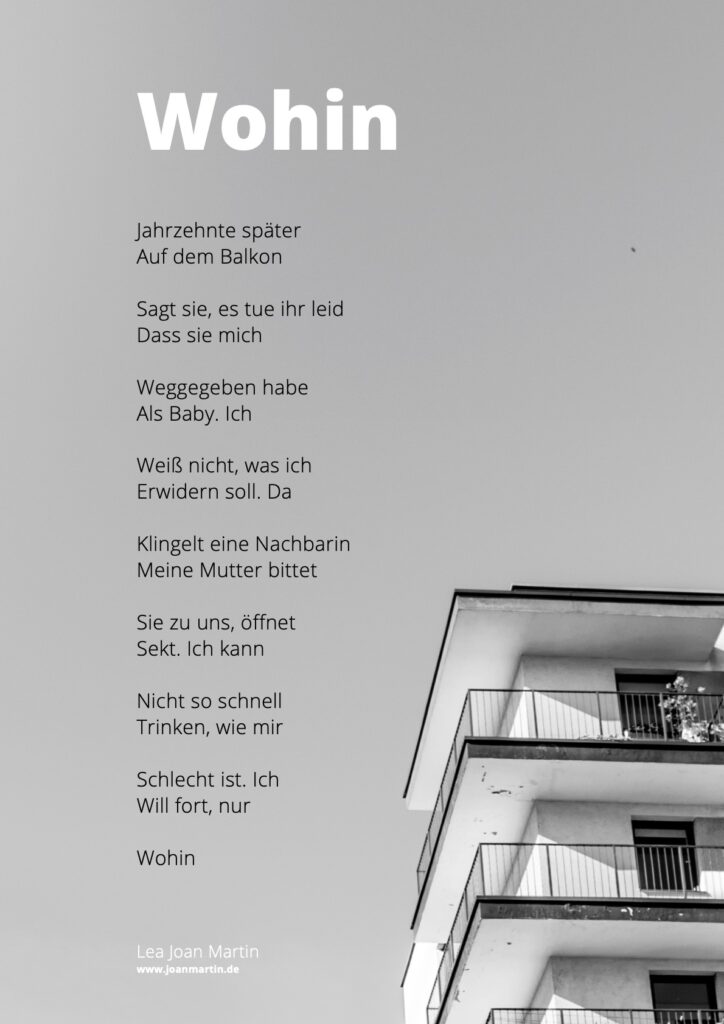 Wohin

Jahrzehnte später
Auf dem Balkon

Sagt sie, es tue ihr leid
Dass sie mich

Weggegeben habe
Als Baby. Ich

Weiß nicht, was ich
Erwidern soll. Da

Klingelt eine Nachbarin
Meine Mutter bittet

Sie zu uns, öffnet
Sekt. Ich kann

Nicht so schnell
Trinken, wie mir

Schlecht ist. Ich
Will fort, nur

Wohin

Lea Joan Martin
www.joanmartin.de